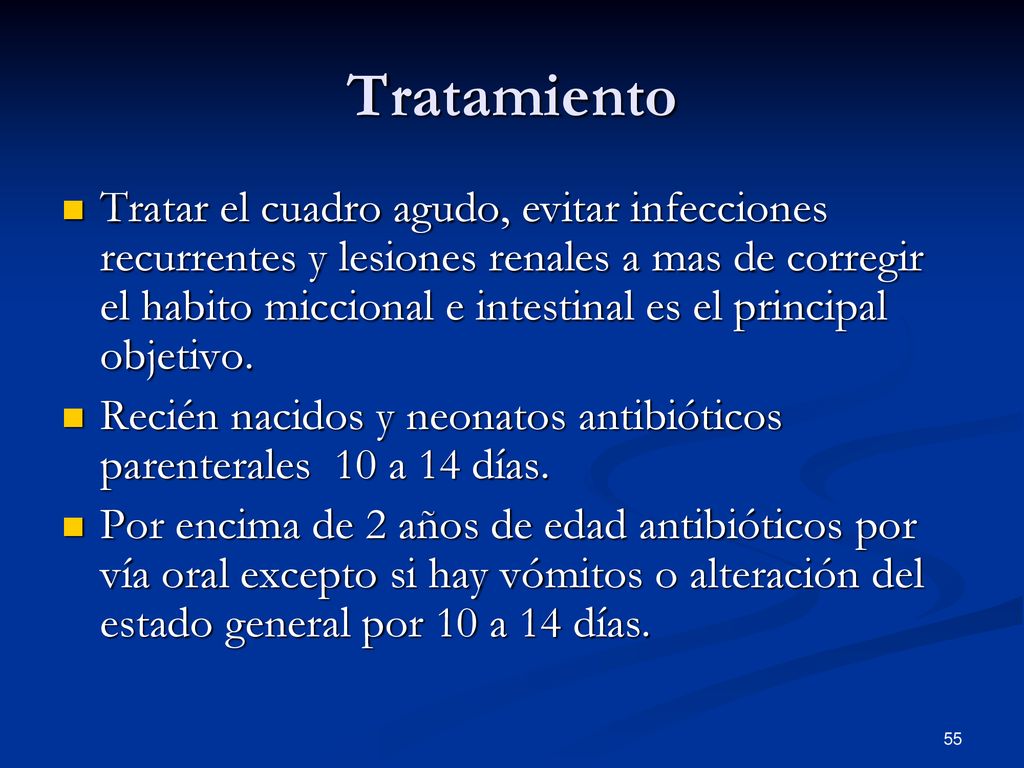 Tratamiento

Tratar el cuadro agudo, evitar infecciones recurrentes y lesiones renales a mas de corregir el habito miccional e intestinal es el principal objetivo.

Recién nacidos y neonatos antibióticos parenterales 10 a 14 días.

Por encima de 2 años de edad antibióticos por vía oral excepto si hay vómitos o alteración del estado general por 10 a 14 días.

55